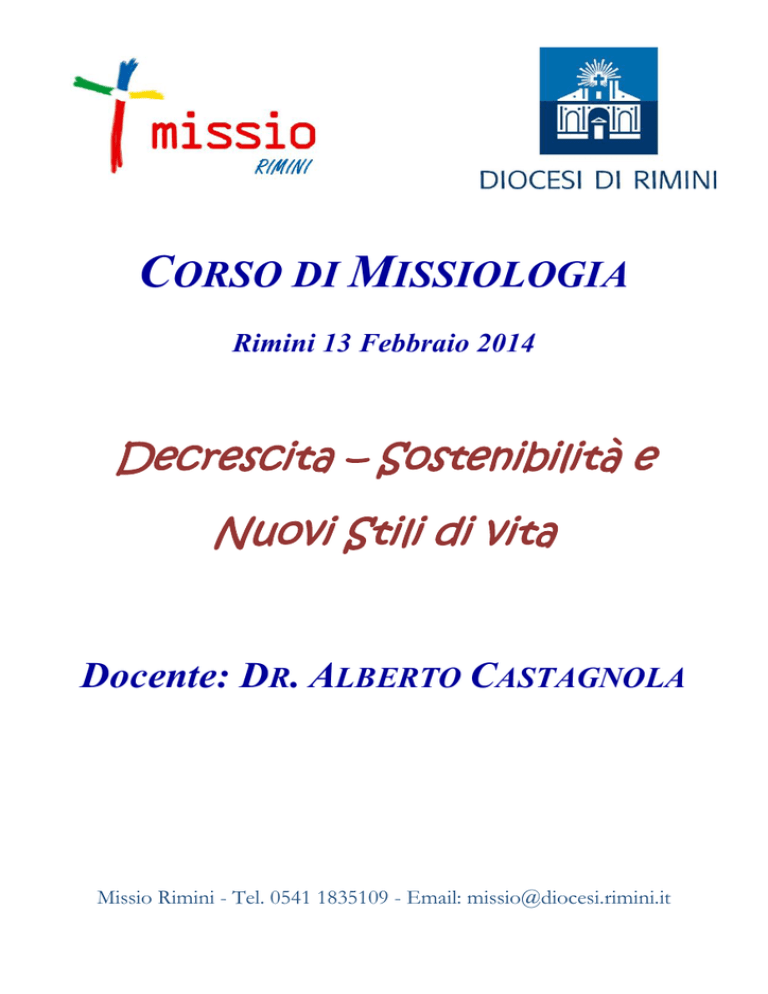 missio
RIMINI

DIOCESI DI RIMINI

CORSO DI MISSIOLOGIA

Rimini 13 Febbraio 2014

Decrescita – Sostenibilità e Nuovi Stili di vita

Docente: DR. ALBERTO CASTAGNOLA

Missio Rimini - Tel. 0541 1835109 - Email: missio@diocesi.rimini.it